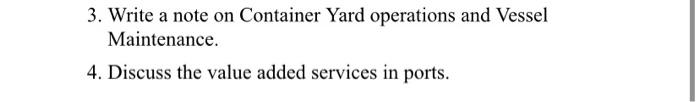 3. Write a note on Container Yard operations and Vessel Maintenance.

4. Discuss the value added services in ports.